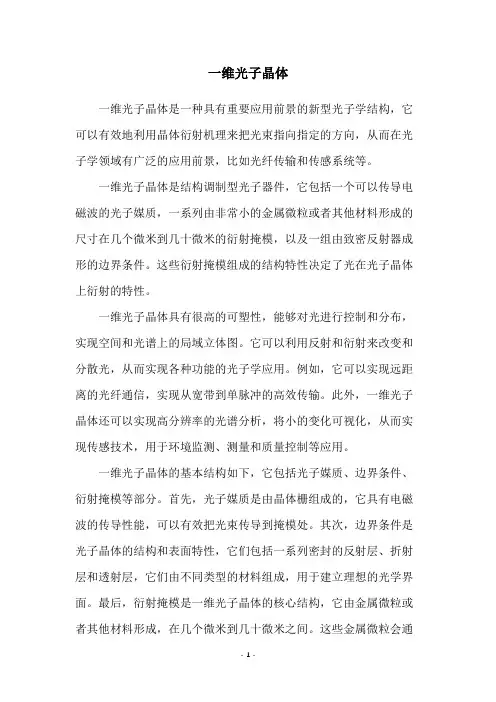 一维光子晶体

一维光子晶体是一种具有重要应用前景的新型光子学结构，它可以有效地利用晶体衍射机理来把光束指向指定的方向，从而在光子学领域有广泛的应用前景，比如光纤传输和传感系统等。

一维光子晶体是结构调制型光子器件，它包括一个可以传导电磁波的光子媒质，一系列由非常小的金属微粒或者其他材料形成的尺寸在几个微米到几十微米的衍射掩模，以及一组由致密反射器成形的边界条件。这些衍射掩模组成的结构特性决定了光在光子晶体上衍射的特性。

一维光子晶体具有很高的可塑性，能够对光进行控制和分布，实现空间和光谱上的局域立体图。它可以利用反射和衍射来改变和分散光，从而实现各种功能的光子学应用。例如，它可以实现远距离的光纤通信，实现从宽带到单脉冲的高效传输。此外，一维光子晶体还可以实现高分辨率的光谱分析，将小的变化可视化，从而实现传感技术，用于环境监测、测量和质量控制等应用。

一维光子晶体的基本结构如下，它包括光子媒质、边界条件、衍射掩模等部分。首先，光子媒质是由晶体栅组成的，它具有电磁波的传导性能，可以有效把光束传导到掩模处。其次，边界条件是光子晶体的结构和表面特性，它们包括一系列密封的反射层、折射层和透射层，它们由不同类型的材料组成，用于建立理想的光学界面。最后，衍射掩模是一维光子晶体的核心结构，它由金属微粒或者其他材料形成，在几个微米到几十微米之间。这些金属微粒会通

- 1 -